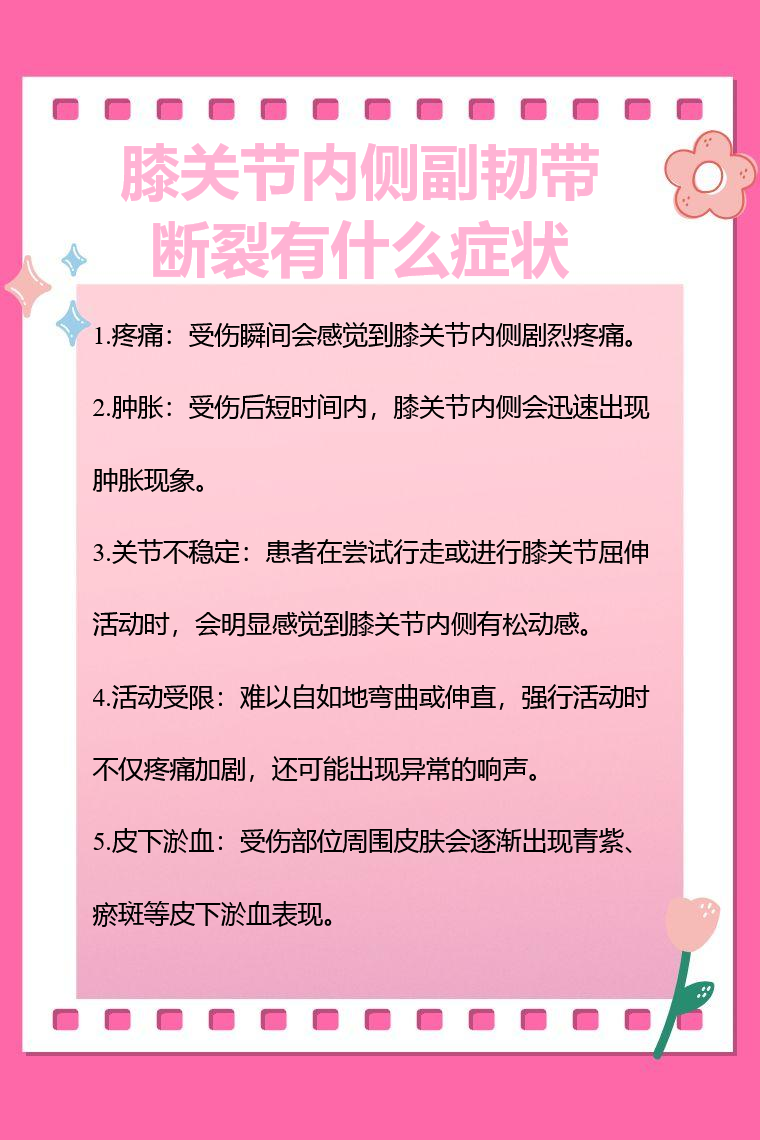 膝关节内侧副韧带断裂有什么症状

1.疼痛：受伤瞬间会感觉到膝关节内侧剧烈疼痛。

2.肿胀：受伤后短时间内，膝关节内侧会迅速出现肿胀现象。

3.关节不稳定：患者在尝试行走或进行膝关节屈伸活动时，会明显感觉到膝关节内侧有松动感。

4.活动受限：难以自如地弯曲或伸直，强行活动时不仅疼痛加剧，还可能出现异常的响声。

5.皮下淤血：受伤部位周围皮肤会逐渐出现青紫、瘀斑等皮下淤血表现。